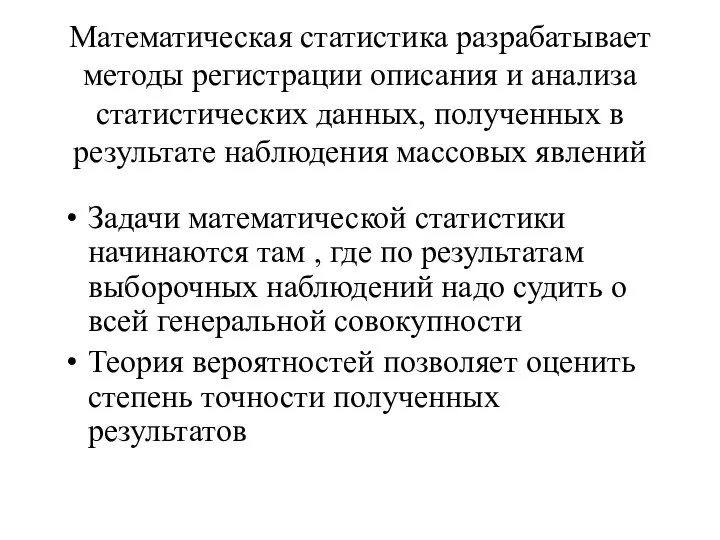 Математическая статистика разрабатывает методы регистрации описания и анализа статистических данных, полученных в результате наблюдения массовых явлений

• Задачи математической статистики начинаются там , где по результатам выборочных наблюдений надо судить о всей генеральной совокупности
• Теория вероятностей позволяет оценить степень точности полученных результатов